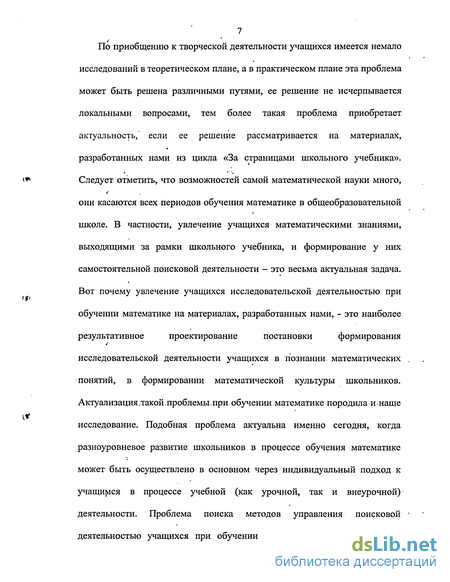 7

По приобщению к творческой деятельности учащихся имеется немало исследований в теоретическом плане, а в практическом плане эта проблема может быть решена различными путями, ее решение не исчерпывается локальными вопросами, тем более такая проблема приобретает актуальность, если ее решение рассматривается на материалах, разработанных нами из цикла «За страницами школьного учебника». Следует отметить, что возможностей самой математической науки много, они касаются всех периодов обучения математике в общеобразовательной школе. В частности, увлечение учащихся математическими знаниями, выходящими за рамки школьного учебника, и формирование у них самостоятельной поисковой деятельности – это весьма актуальная задача. Вот почему увлечение учащихся исследовательской деятельностью при обучении математике на материалах, разработанных нами, - это наиболее результативное проектирование постановки формирования исследовательской деятельности учащихся в познании математических понятий, в формировании математической культуры школьников. Актуализация такой проблемы при обучении математике породила и наше исследование. Подобная проблема актуальна именно сегодня, когда разноуровневое развитие школьников в процессе обучения математике может быть осуществлено в основном через индивидуальный подход к учащимся в процессе учебной (как урочной, так и внеурочной) деятельности. Проблема поиска методов управления поисковой деятельностью учащихся при обучении

dsLib.net
библиотека диссертаций